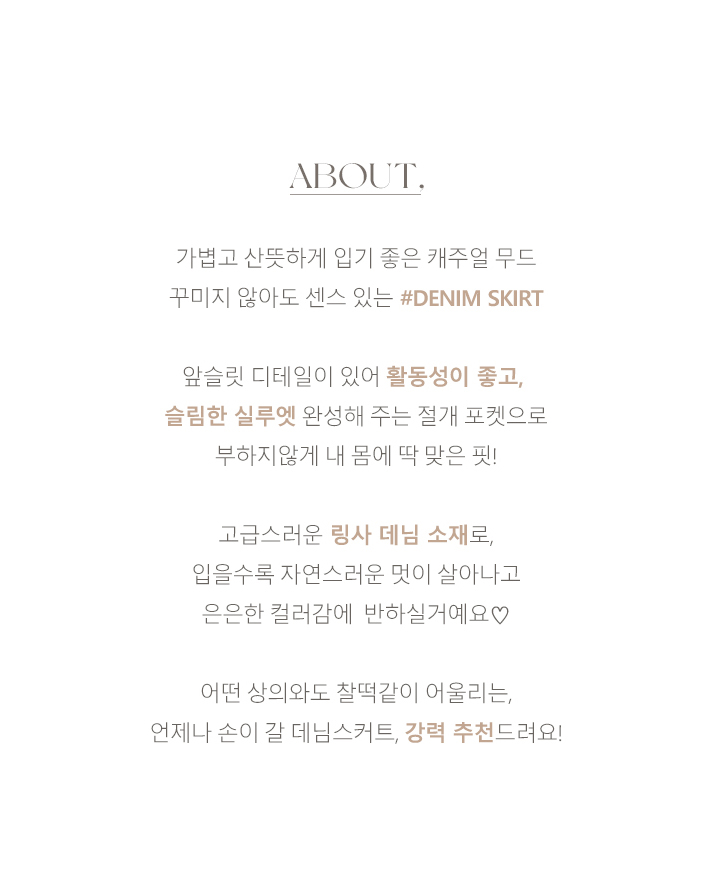 ABOUT,

가볍고 산뜻하게 입기 좋은 캐주얼 무드
꾸미지 않아도 센스 있는 #DENIM SKIRT

앞슬릿 디테일이 있어 활동성이 좋고,
슬림한 실루엣 완성해 주는 절개 포켓으로
부하지않게 내 몸에 딱 맞은 핏!

고급스러운 링사 데님 소재로,
입을수록 자연스러운 멋이 살아나고
은은한 컬러감에  반하실거예요♡

어떤 상의와도 찰떡같이 어울리는,
언제나 손이 갈 데님스커트, 강력 추천드려요!